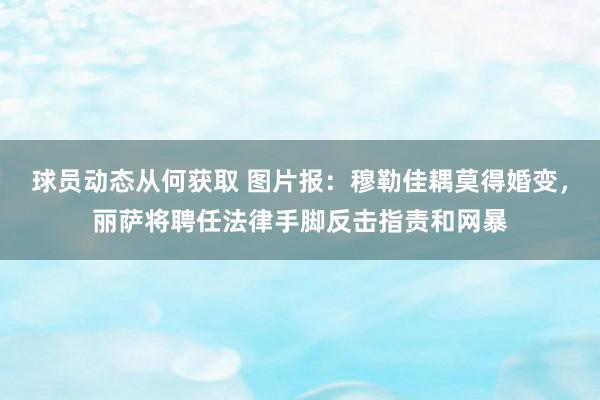 球员动态从何获取 图片报：穆勒佳耦莫得婚变，丽萨将聘任法律手脚反击指责和网暴